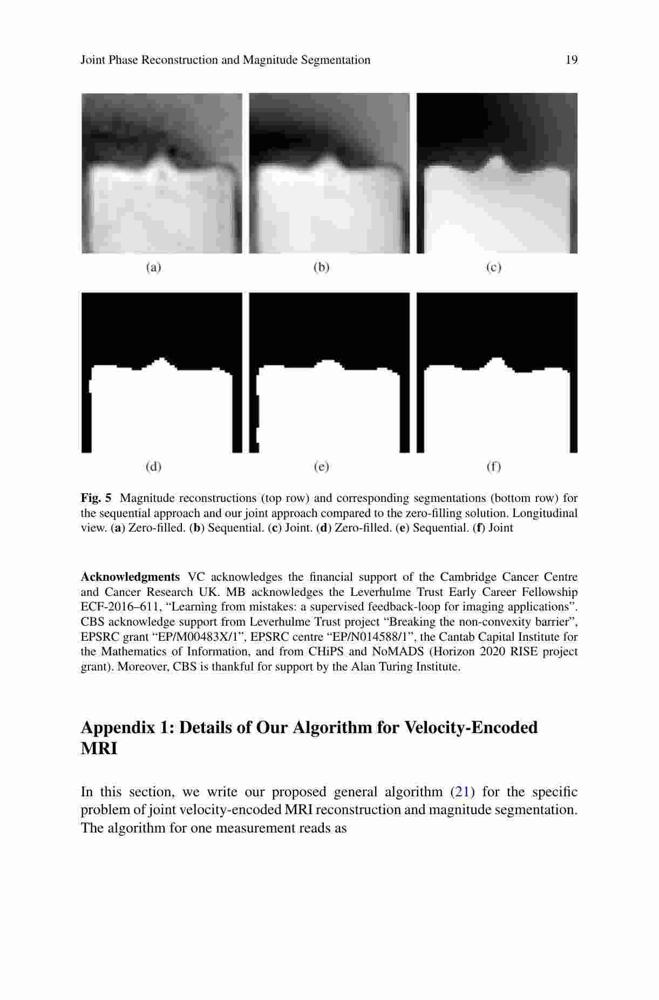 Joint Phase Reconstruction and Magnitude Segmentation 19

(a) (b) (c)

(d) (e) (f)

**Fig. 5** Magnitude reconstructions (top row) and corresponding segmentations (bottom row) for the sequential approach and our joint approach compared to the zero-filling solution. Longitudinal view. (**a**) Zero-filled. (**b**) Sequential. (**c**) Joint. (**d**) Zero-filled. (**e**) Sequential. (**f**) Joint

**Acknowledgments** VC acknowledges the financial support of the Cambridge Cancer Centre and Cancer Research UK. MB acknowledges the Leverhulme Trust Early Career Fellowship ECF-2016–611, "Learning from mistakes: a supervised feedback-loop for imaging applications". CBS acknowledge support from Leverhulme Trust project "Breaking the non-convexity barrier", EPSRC grant "EP/M00483X/1", EPSRC centre "EP/N014588/1", the Cantab Capital Institute for the Mathematics of Information, and from CHiPS and NoMADS (Horizon 2020 RISE project grant). Moreover, CBS is thankful for support by the Alan Turing Institute.

**Appendix 1: Details of Our Algorithm for Velocity-Encoded MRI**

In this section, we write our proposed general algorithm (21) for the specific problem of joint velocity-encoded MRI reconstruction and magnitude segmentation. The algorithm for one measurement reads as